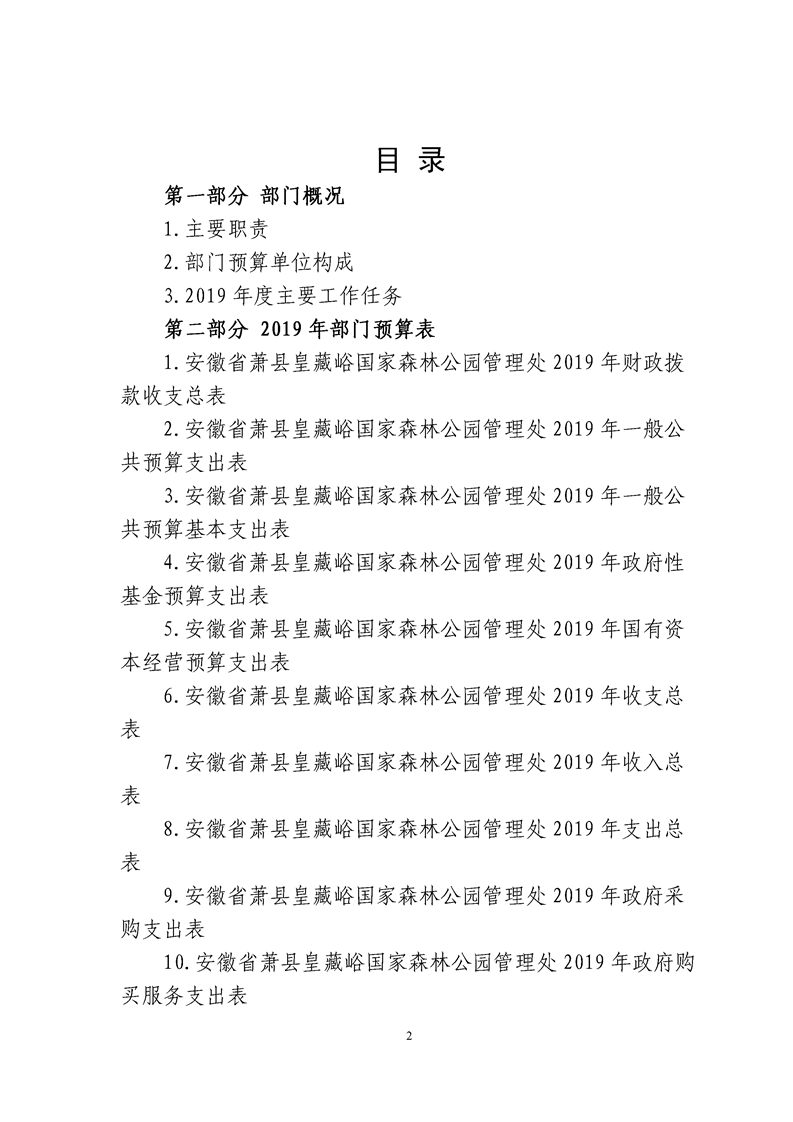 目 录

第一部分 部门概况

1.主要职责

2.部门预算单位构成

3.2019 年度主要工作任务

第二部分 2019 年部门预算表

1.安徽省萧县皇藏峪国家森林公园管理处 2019 年财政拨款收支总表

2.安徽省萧县皇藏峪国家森林公园管理处 2019 年一般公共预算支出表

3.安徽省萧县皇藏峪国家森林公园管理处 2019 年一般公共预算基本支出表

4.安徽省萧县皇藏峪国家森林公园管理处 2019 年政府性基金预算支出表

5.安徽省萧县皇藏峪国家森林公园管理处 2019 年国有资本经营预算支出表

6.安徽省萧县皇藏峪国家森林公园管理处 2019 年收支总表

7.安徽省萧县皇藏峪国家森林公园管理处 2019 年收入总表

8.安徽省萧县皇藏峪国家森林公园管理处 2019 年支出总表

9.安徽省萧县皇藏峪国家森林公园管理处 2019 年政府采购支出表

10.安徽省萧县皇藏峪国家森林公园管理处 2019 年政府购买服务支出表

2